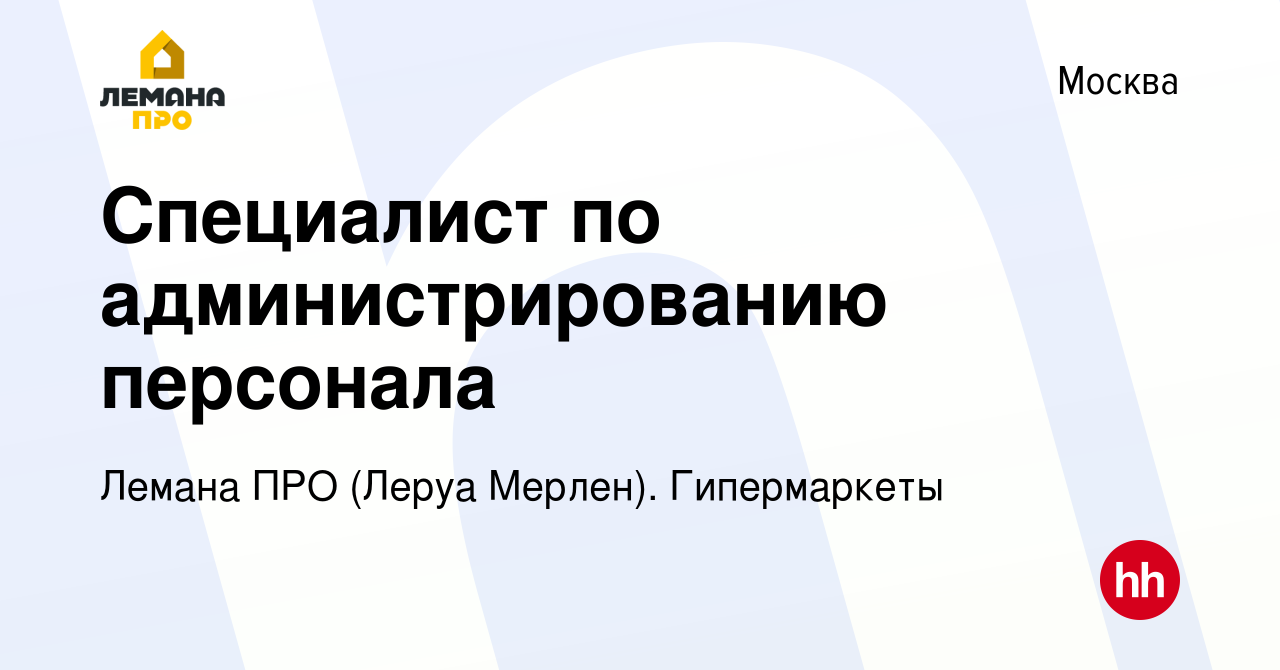 ЛЕМАНА ПРО

Москва

Специалист по администрированию персонала

Лемана ПРО (Леруа Мерлен). Гипермаркеты

hh